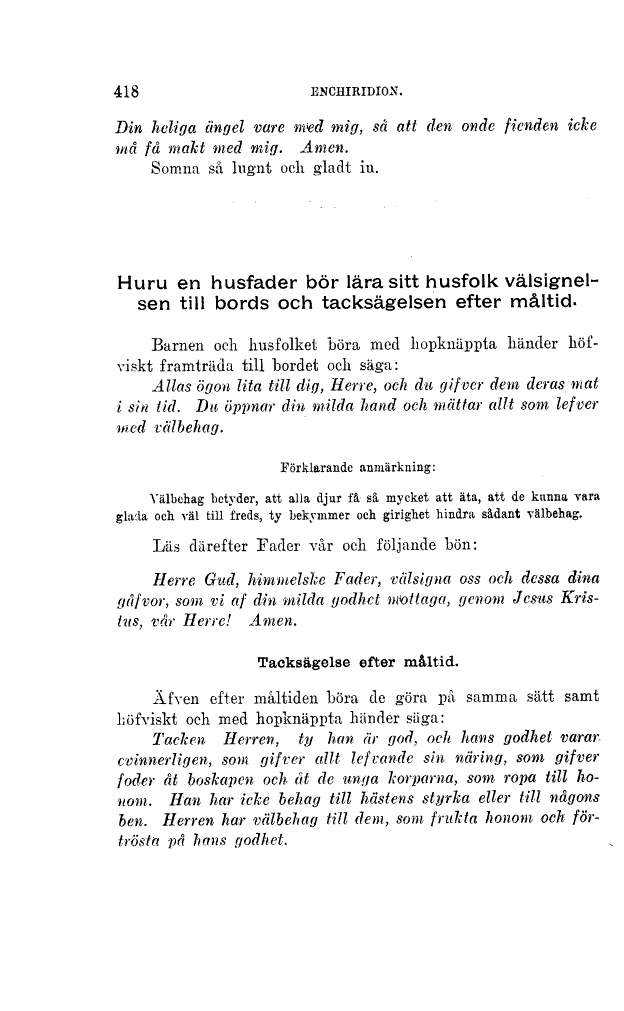 418 ENCHIRIDION.

Din heliga ängel vare med mig, så att den onde fienden icke må få makt med mig. Amen.
Somna så lugnt och gladt in.

Huru en husfader bör lära sitt husfolk välsignelsen till bords och tacksägelsen efter måltid.

Barnen och husfolket böra med hopknäppta händer höfviskt framträda till bordet och säga:
Allas ögon lita till dig, Herre, och du gifver dem deras mat i sin tid. Du öppnar din milda hand och mättar allt som lefver med välbehag.

Förklarande anmärkning:

Välbehag betyder, att alla djur få så mycket att äta, att de kunna vara glada och väl till freds, ty bekymmer och girighet hindra sådant välbehag.

Läs därefter Fader vår och följande bön:

Herre Gud, himmelske Fader, välsigna oss och dessa dina gåfvor, som vi af din milda godhet mottaga, genom Jesus Kristus, vår Herre! Amen.

Tacksägelse efter måltid.

Äfven efter måltiden böra de göra på samma sätt samt höfviskt och med hopknäppta händer säga:
Tacken Herren, ty han är god, och hans godhet varar evinnerligen, som gifver allt lefvande sin näring, som gifver foder åt boskapen och åt de unga korparna, som ropa till honom. Han har icke behag till hästens styrka eller till någons ben. Herren har välbehag till dem, som frukta honom och förtrösta på hans godhet.